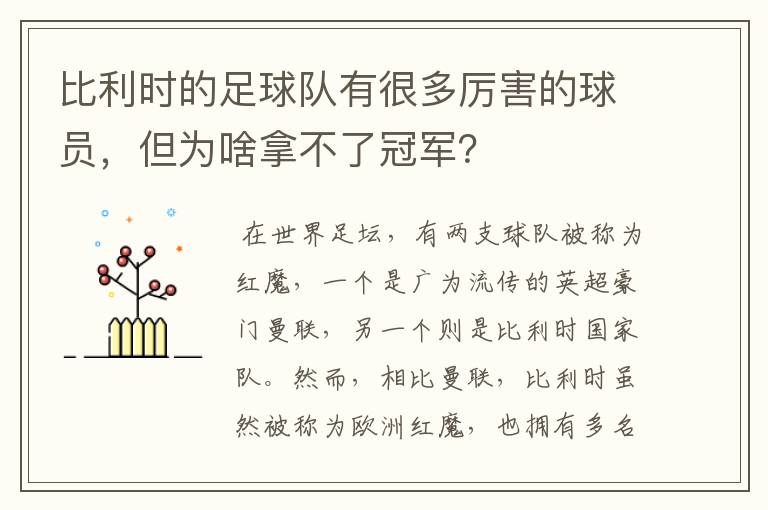 比利时的足球队有很多厉害的球员，但为啥拿不了冠军?

在世界足坛，有两支球队被称为红魔，一个是广为流传的英超豪门曼联，另一个则是比利时国家队。然而，相比曼联，比利时虽然被称为欧洲红魔，也拥有多名